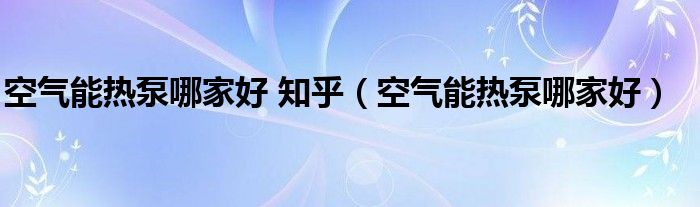 空气能热泵哪家好 知乎（空气能热泵哪家好）